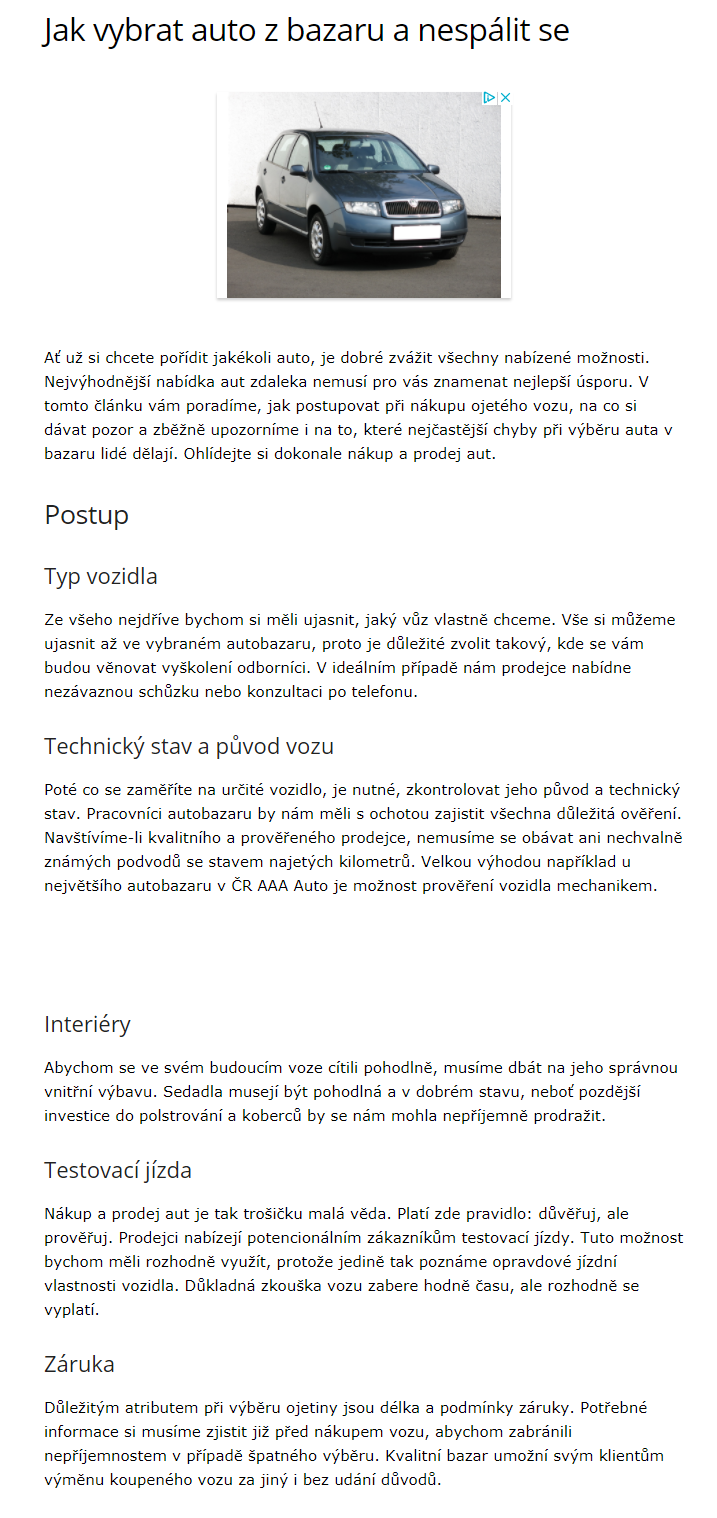 Jak vybrat auto z bazaru a nespálit se

Ať už si chcete pořídit jakékoli auto, je dobré zvážit všechny nabízené možnosti. Nejvýhodnější nabídka aut zdaleka nemusí pro vás znamenat nejlepší úsporu. V tomto článku vám poradíme, jak postupovat při nákupu ojetého vozu, na co si dávat pozor a zběžně upozorníme i na to, které nejčastější chyby při výběru auta v bazaru lidé dělají. Ohlídejte si dokonale nákup a prodej aut.

Postup

Typ vozidla

Ze všeho nejdříve bychom si měli ujasnit, jaký vůz vlastně chceme. Vše si můžeme ujasnit až ve vybraném autobazaru, proto je důležité zvolit takový, kde se vám budou věnovat vyškolení odborníci. V ideálním případě nám prodejce nabídne nezávaznou schůzku nebo konzultaci po telefonu.

Technický stav a původ vozu

Poté co se zaměříte na určité vozidlo, je nutné, zkontrolovat jeho původ a technický stav. Pracovníci autobazaru by nám měli s ochotou zajistit všechna důležitá ověření. Navštívíme-li kvalitního a prověřeného prodejce, nemusíme se obávat ani nechvalně známých podvodů se stavem najetých kilometrů. Velkou výhodou například u největšího autobazaru v ČR AAA Auto je možnost prověření vozidla mechanikem.

Interiéry

Abychom se ve svém budoucím voze cítili pohodlně, musíme dbát na jeho správnou vnitřní výbavu. Sedadla musejí být pohodlná a v dobrém stavu, neboť pozdější investice do polstrování a koberců by se nám mohla nepříjemně prodražit.

Testovací jízda

Nákup a prodej aut je tak trošičku malá věda. Platí zde pravidlo: důvěřuj, ale prověřuj. Prodejci nabízejí potencionálním zákazníkům testovací jízdy. Tuto možnost bychom měli rozhodně využít, protože jedině tak poznáme opravdové jízdní vlastnosti vozidla. Důkladná zkouška vozu zabere hodně času, ale rozhodně se vyplatí.

Záruka

Důležitým atributem při výběru ojetiny jsou délka a podmínky záruky. Potřebné informace si musíme zjistit již před nákupem vozu, abychom zabránili nepříjemnostem v případě špatného výběru. Kvalitní bazar umožní svým klientům výměnu koupeného vozu za jiný i bez udání důvodů.